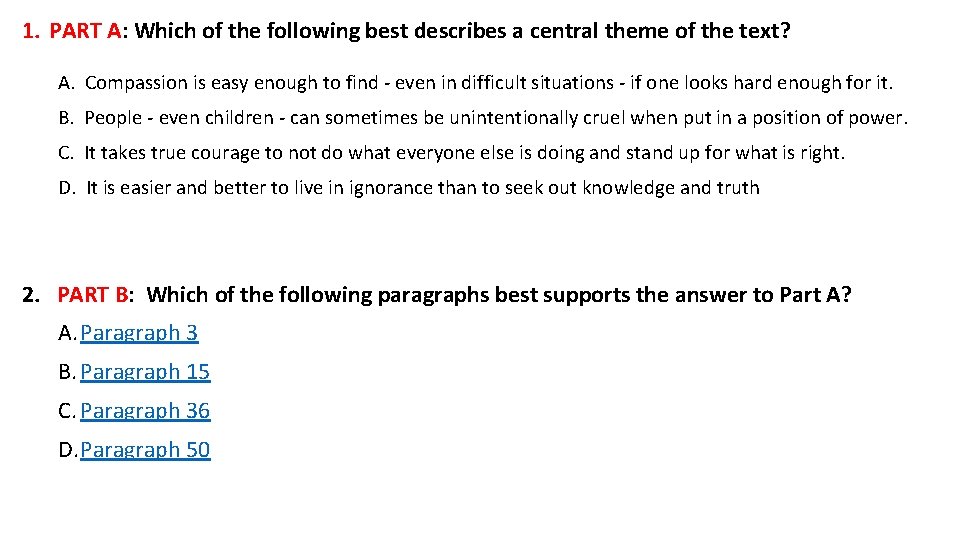 1. PART A: Which of the following best describes a central theme of the text?

A. Compassion is easy enough to find - even in difficult situations - if one looks hard enough for it.

B. People - even children - can sometimes be unintentionally cruel when put in a position of power.

C. It takes true courage to not do what everyone else is doing and stand up for what is right.

D. It is easier and better to live in ignorance than to seek out knowledge and truth

2. PART B: Which of the following paragraphs best supports the answer to Part A?

A. Paragraph 3

B. Paragraph 15

C. Paragraph 36

D. Paragraph 50